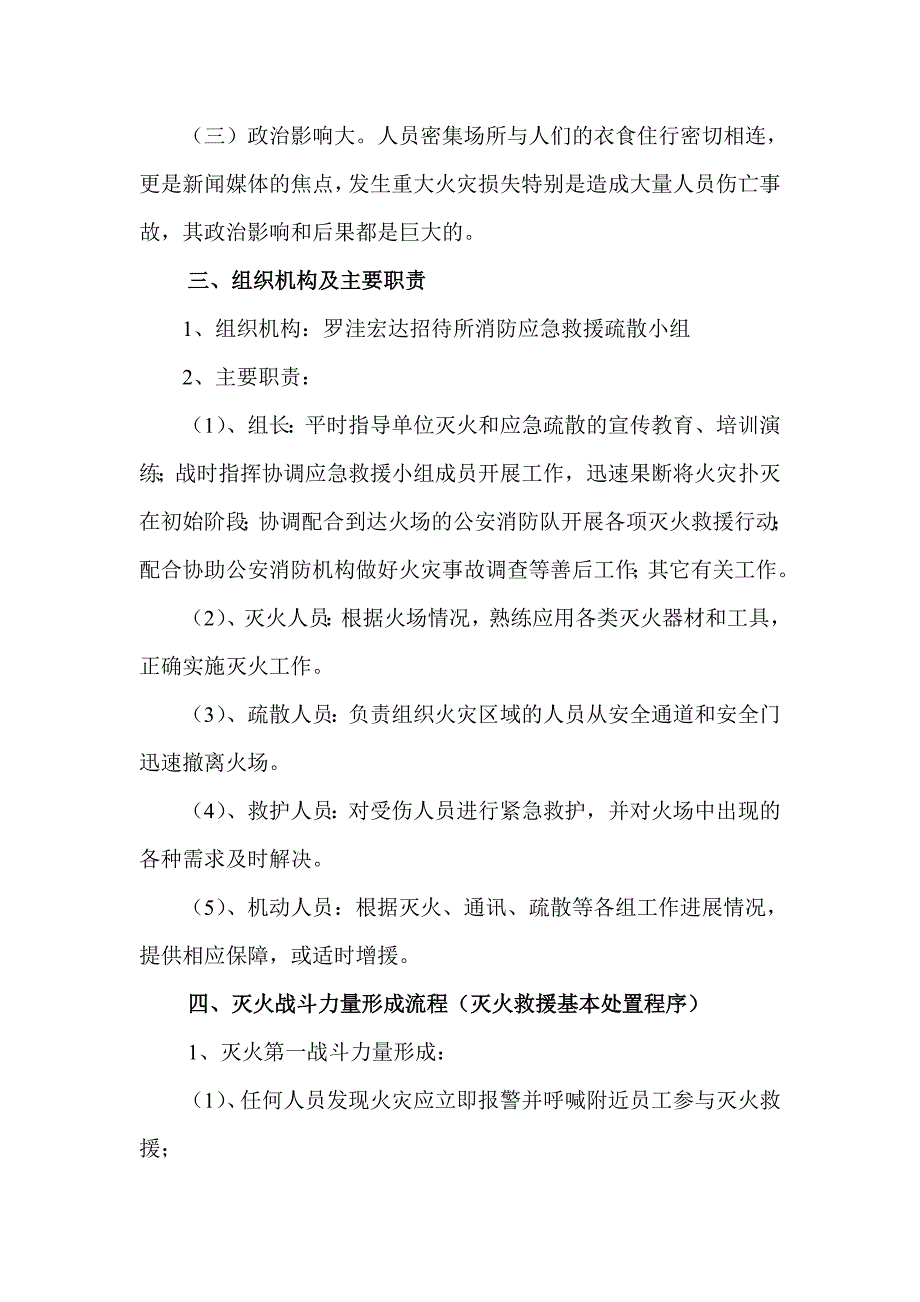 （三）政治影响大。人员密集场所与人们的衣食住行密切相连，更是新闻媒体的焦点，发生重大火灾损失特别是造成大量人员伤亡事故，其政治影响和后果都是巨大的。

三、组织机构及主要职责

1、组织机构：罗洼宏达招待所消防应急救援疏散小组

2、主要职责：

（1）、组长：平时指导单位灭火和应急疏散的宣传教育、培训演练；战时指挥协调应急救援小组成员开展工作，迅速果断将火灾扑灭在初始阶段；协调配合到达火场的公安消防队开展各项灭火救援行动；配合协助公安消防机构做好火灾事故调查等善后工作；其它有关工作。

（2）、灭火人员：根据火场情况，熟练应用各类灭火器材和工具，正确实施灭火工作。

（3）、疏散人员：负责组织火灾区域的人员从安全通道和安全门迅速撤离火场。

（4）、救护人员：对受伤人员进行紧急救护，并对火场中出现的各种需求及时解决。

（5）、机动人员：根据灭火、通讯、疏散等各组工作进展情况，提供相应保障，或适时增援。

四、灭火战斗力量形成流程（灭火救援基本处置程序）

1、灭火第一战斗力量形成：

（1）、任何人员发现火灾应立即报警并呼喊附近员工参与灭火救援；